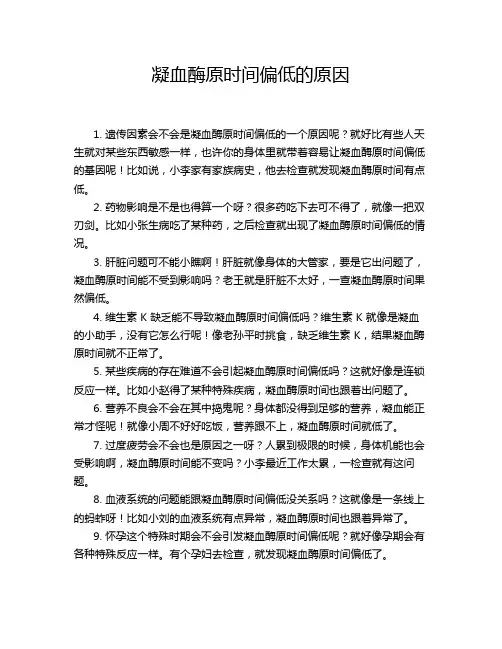 凝血酶原时间偏低的原因

1. 遗传因素会不会是凝血酶原时间偏低的一个原因呢？就好比有些人天生就对某些东西敏感一样，也许你的身体里就带着容易让凝血酶原时间偏低的基因呢！比如说，小李家有家族病史，他去检查就发现凝血酶原时间有点低。

2. 药物影响是不是也得算一个呀？很多药吃下去可不得了，就像一把双刃剑。比如小张生病吃了某种药，之后检查就出现了凝血酶原时间偏低的情况。

3. 肝脏问题可不能小瞧啊！肝脏就像身体的大管家，要是它出问题了，凝血酶原时间能不受到影响吗？老王就是肝脏不太好，一查凝血酶原时间果然偏低。

4. 维生素 K 缺乏能不导致凝血酶原时间偏低吗？维生素 K 就像是凝血的小助手，没有它怎么行呢！像老孙平时挑食，缺乏维生素 K，结果凝血酶原时间就不正常了。

5. 某些疾病的存在难道不会引起凝血酶原时间偏低吗？这就好像是连锁反应一样。比如小赵得了某种特殊疾病，凝血酶原时间也跟着出问题了。

6. 营养不良会不会在其中捣鬼呢？身体都没得到足够的营养，凝血能正常才怪呢！就像小周不好好吃饭，营养跟不上，凝血酶原时间就低了。

7. 过度疲劳会不会也是原因之一呀？人累到极限的时候，身体机能也会受影响啊，凝血酶原时间能不变吗？小李最近工作太累，一检查就有这问题。

8. 血液系统的问题能跟凝血酶原时间偏低没关系吗？这就像是一条线上的蚂蚱呀！比如小刘的血液系统有点异常，凝血酶原时间也跟着异常了。

9. 怀孕这个特殊时期会不会引发凝血酶原时间偏低呢？就好像孕期会有各种特殊反应一样。有个孕妇去检查，就发现凝血酶原时间偏低了。